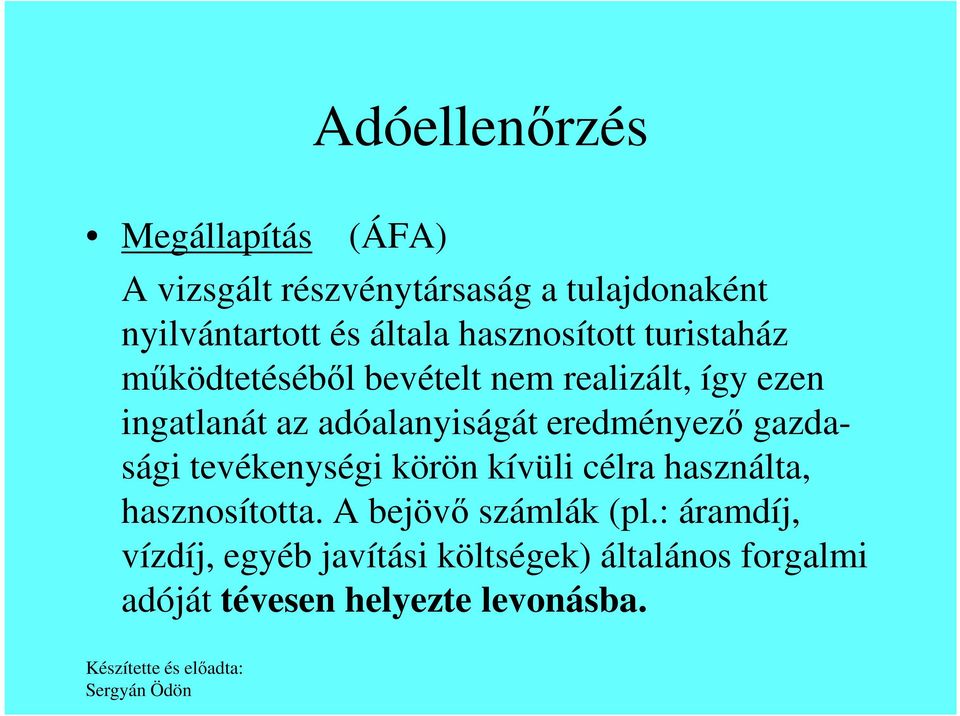 Adóellenőrzés

• Megállapítás (ÁFA)

A vizsgált részvénytársaság a tulajdonaként nyilvántartott és általa hasznosított turistaház működtetéséből bevételt nem realizált, így ezen ingatlanát az adóalanyiságát eredményező gazdasági tevékenységi körön kívüli célra használta, hasznosította. A bejövő számlák (pl.: áramdíj, vízdíj, egyéb javítási költségek) általános forgalmi adóját tévesen helyezte levonásba.

Készítette és előadta:
Sergyán Ödön